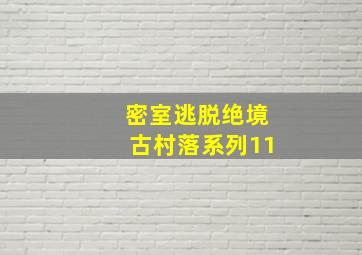 密室逃脱绝境
古村落系列11